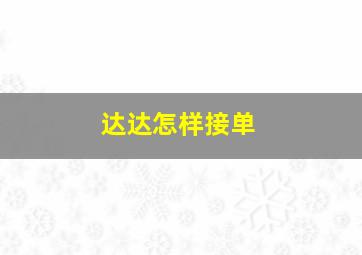 达达怎样接单